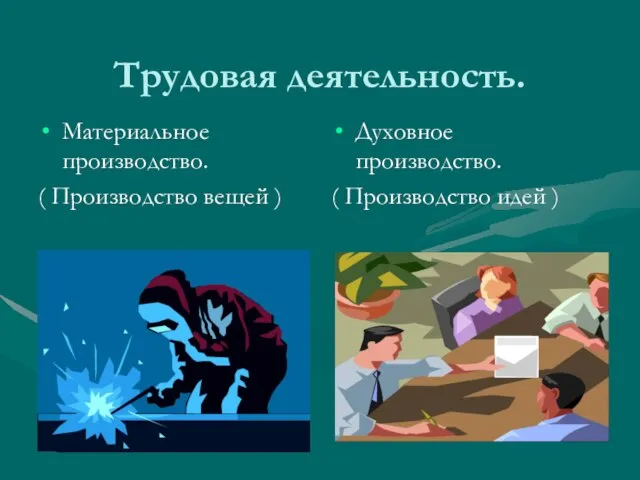 Трудовая деятельность.

• Материальное производство.

( Производство вещей )

• Духовное производство.

( Производство идей )